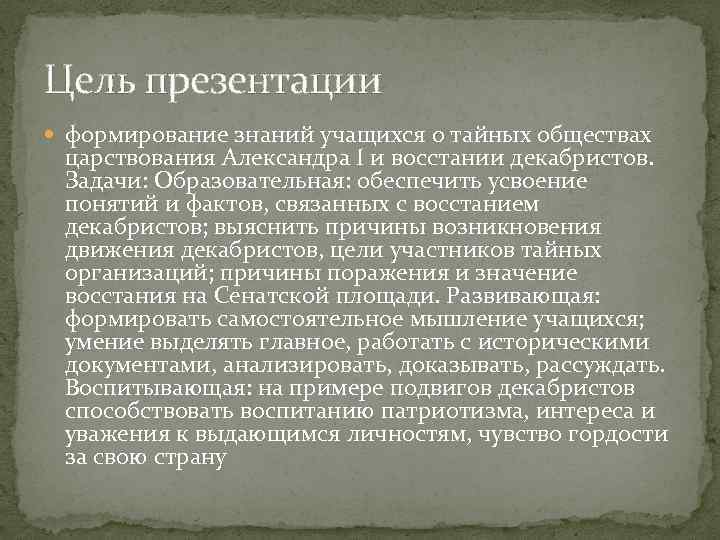 Цель презентации

формирование знаний учащихся о тайных обществах царствования Александра I и восстании декабристов. Задачи: Образовательная: обеспечить усвоение понятий и фактов, связанных с восстанием декабристов; выяснить причины возникновения движения декабристов, цели участников тайных организаций; причины поражения и значение восстания на Сенатской площади. Развивающая: формировать самостоятельное мышление учащихся; умение выделять главное, работать с историческими документами, анализировать, доказывать, рассуждать. Воспитывающая: на примере подвигов декабристов способствовать воспитанию патриотизма, интереса и уважения к выдающимся личностям, чувство гордости за свою страну